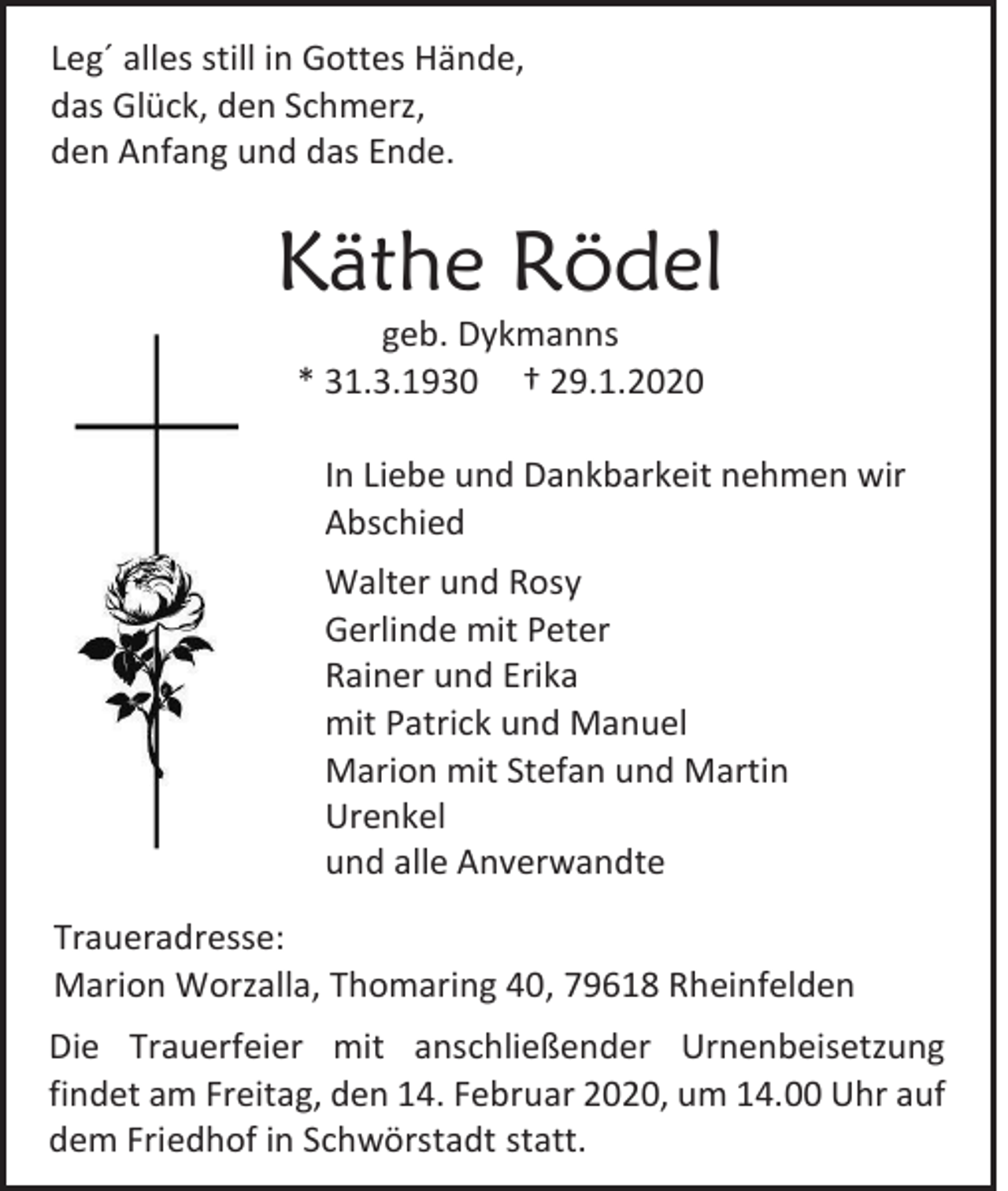 Leg´ alles still in Gottes Hände,
das Glück, den Schmerz,
den Anfang und das Ende.

Käthe Rödel

geb. Dykmanns
* 31.3.1930 † 29.1.2020

In Liebe und Dankbarkeit nehmen wir Abschied

Walter und Rosy
Gerlinde mit Peter
Rainer und Erika
mit Patrick und Manuel
Marion mit Stefan und Martin
Urenkel
und alle Anverwandte

Traueradresse:
Marion Worzalla, Thomaring 40, 79618 Rheinfelden

Die Trauerfeier mit anschließender Urnenbeisetzung findet am Freitag, den 14. Februar 2020, um 14.00 Uhr auf dem Friedhof in Schwörstadt statt.